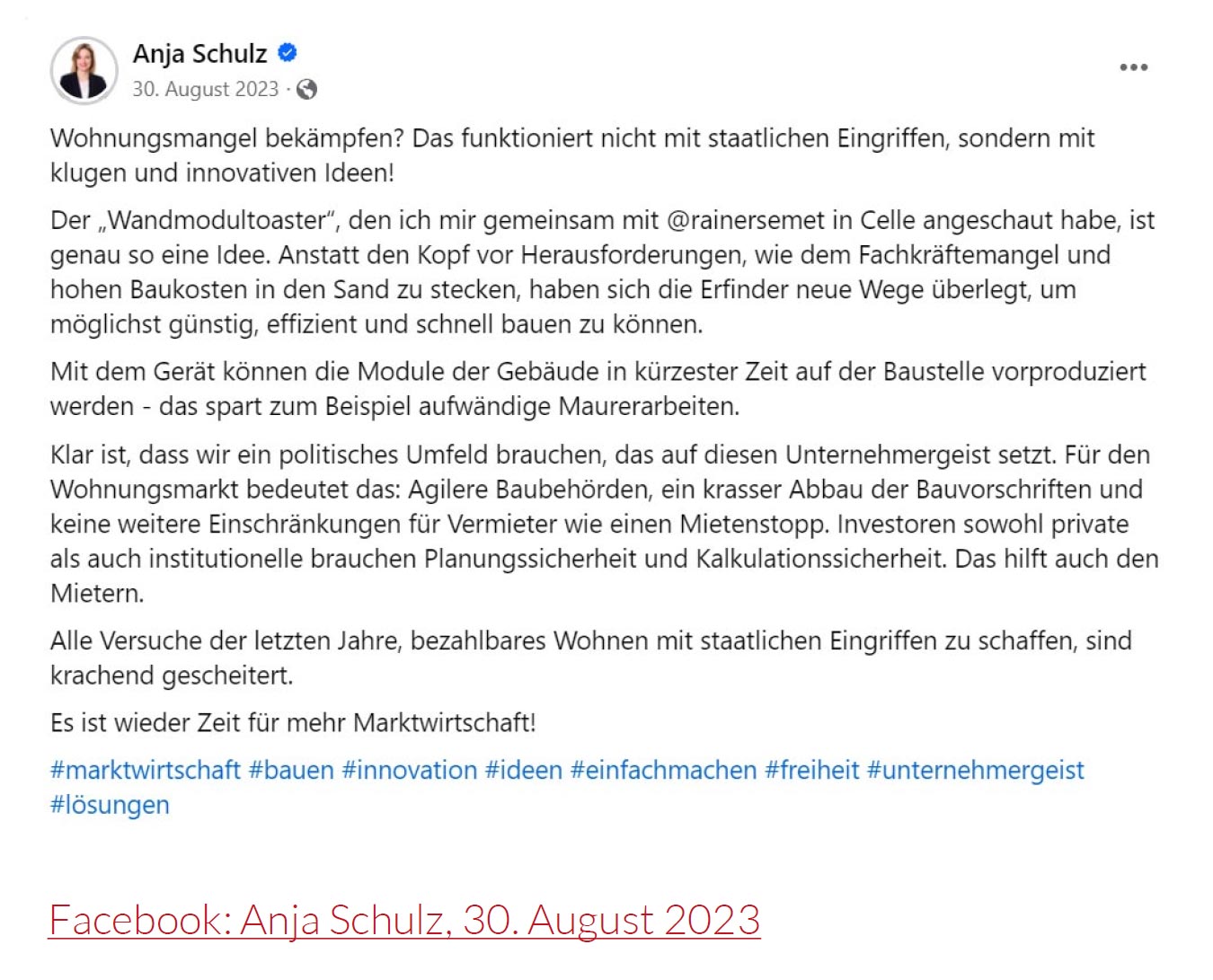 Anja Schulz
30. August 2023 ·

Wohnungsmangel bekämpfen? Das funktioniert nicht mit staatlichen Eingriffen, sondern mit klugen und innovativen Ideen!

Der „Wandmodultoaster“, den ich mir gemeinsam mit @rainersemet in Celle angeschaut habe, ist genau so eine Idee. Anstatt den Kopf vor Herausforderungen, wie dem Fachkräftemangel und hohen Baukosten in den Sand zu stecken, haben sich die Erfinder neue Wege überlegt, um möglichst günstig, effizient und schnell bauen zu können.

Mit dem Gerät können die Module der Gebäude in kürzester Zeit auf der Baustelle vorproduziert werden - das spart zum Beispiel aufwändige Maurerarbeiten.

Klar ist, dass wir ein politisches Umfeld brauchen, das auf diesen Unternehmergeist setzt. Für den Wohnungsmarkt bedeutet das: Agilere Baubehörden, ein krasser Abbau der Bauvorschriften und keine weitere Einschränkungen für Vermieter wie einen Mietenstopp. Investoren sowohl private als auch institutionelle brauchen Planungssicherheit und Kalkulationssicherheit. Das hilft auch den Mietern.

Alle Versuche der letzten Jahre, bezahlbares Wohnen mit staatlichen Eingriffen zu schaffen, sind krachend gescheitert.

Es ist wieder Zeit für mehr Marktwirtschaft!

#marktwirtschaft #bauen #innovation #ideen #einfachmachen #freiheit #unternehmergeist #lösungen

Facebook: Anja Schulz, 30. August 2023